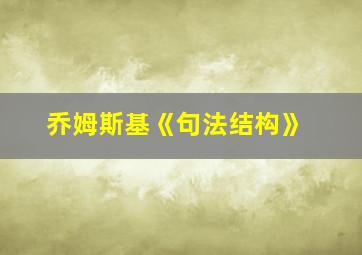 乔姆斯基《句法结构》